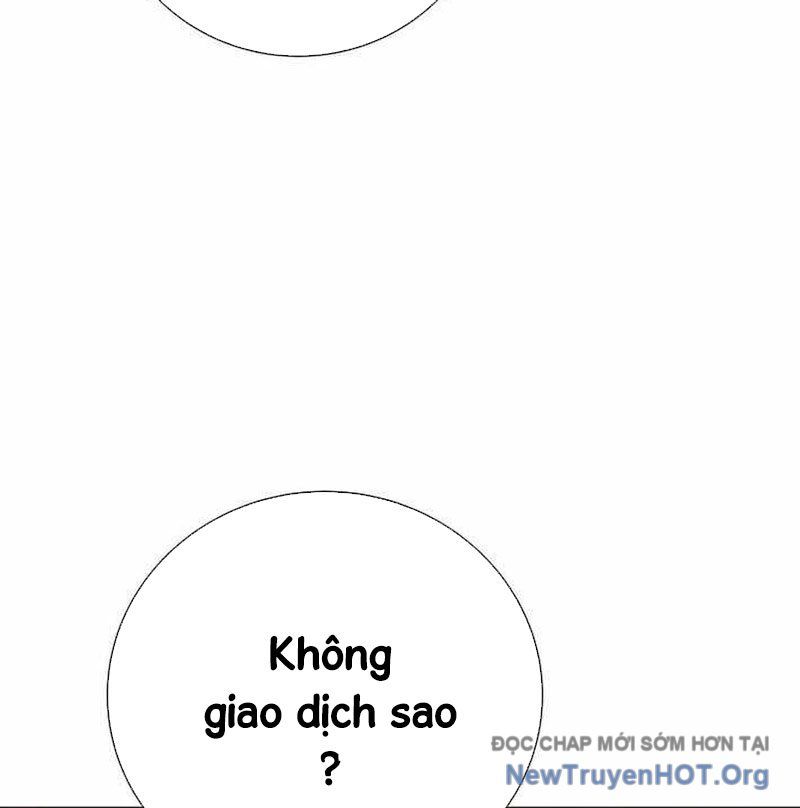 Không giao dịch sao ?

ĐỌC CHAP MỚI SỚM HƠN TẠI
NewTruyenHOT.Org